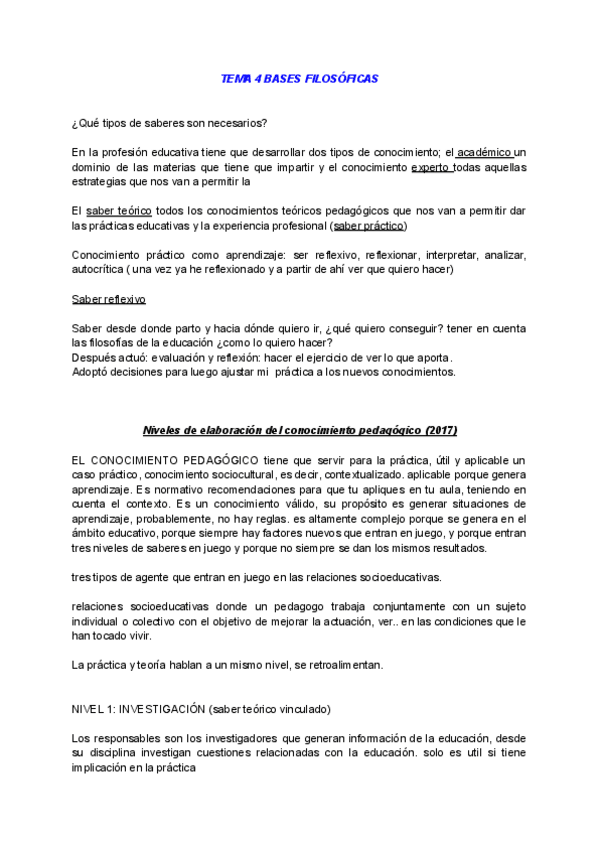 TEMA 4 BASES FILOSÓFICAS

¿Qué tipos de saberes son necesarios?

En la profesión educativa tiene que desarrollar dos tipos de conocimiento; el académico un dominio de las materias que tiene que impartir y el conocimiento experto todas aquellas estrategias que nos van a permitir la

El saber teórico todos los conocimientos teóricos pedagógicos que nos van a permitir dar las prácticas educativas y la experiencia profesional (saber práctico)

Conocimiento práctico como aprendizaje: ser reflexivo, reflexionar, interpretar, analizar, autocrítica ( una vez ya he reflexionado y a partir de ahí ver que quiero hacer)

Saber reflexivo

Saber desde donde parto y hacia dónde quiero ir, ¿qué quiero conseguir? tener en cuenta las filosofías de la educación ¿como lo quiero hacer?
Después actuó: evaluación y reflexión: hacer el ejercicio de ver lo que aporta.
Adoptó decisiones para luego ajustar mi práctica a los nuevos conocimientos.

Niveles de elaboración del conocimiento pedagógico (2017)

EL CONOCIMIENTO PEDAGÓGICO tiene que servir para la práctica, útil y aplicable un caso práctico, conocimiento sociocultural, es decir, contextualizado. aplicable porque genera aprendizaje. Es normativo recomendaciones para que tu apliques en tu aula, teniendo en cuenta el contexto. Es un conocimiento válido, su propósito es generar situaciones de aprendizaje, probablemente, no hay reglas. es altamente complejo porque se genera en el ámbito educativo, porque siempre hay factores nuevos que entran en juego, y porque entran tres niveles de saberes en juego y porque no siempre se dan los mismos resultados.

tres tipos de agente que entran en juego en las relaciones socioeducativas.

relaciones socioeducativas donde un pedagogo trabaja conjuntamente con un sujeto individual o colectivo con el objetivo de mejorar la actuación, ver.. en las condiciones que le han tocado vivir.

La práctica y teoría hablan a un mismo nivel, se retroalimentan.

NIVEL 1: INVESTIGACIÓN (saber teórico vinculado)

Los responsables son los investigadores que generan información de la educación, desde su disciplina investigan cuestiones relacionadas con la educación. solo es util si tiene implicación en la práctica